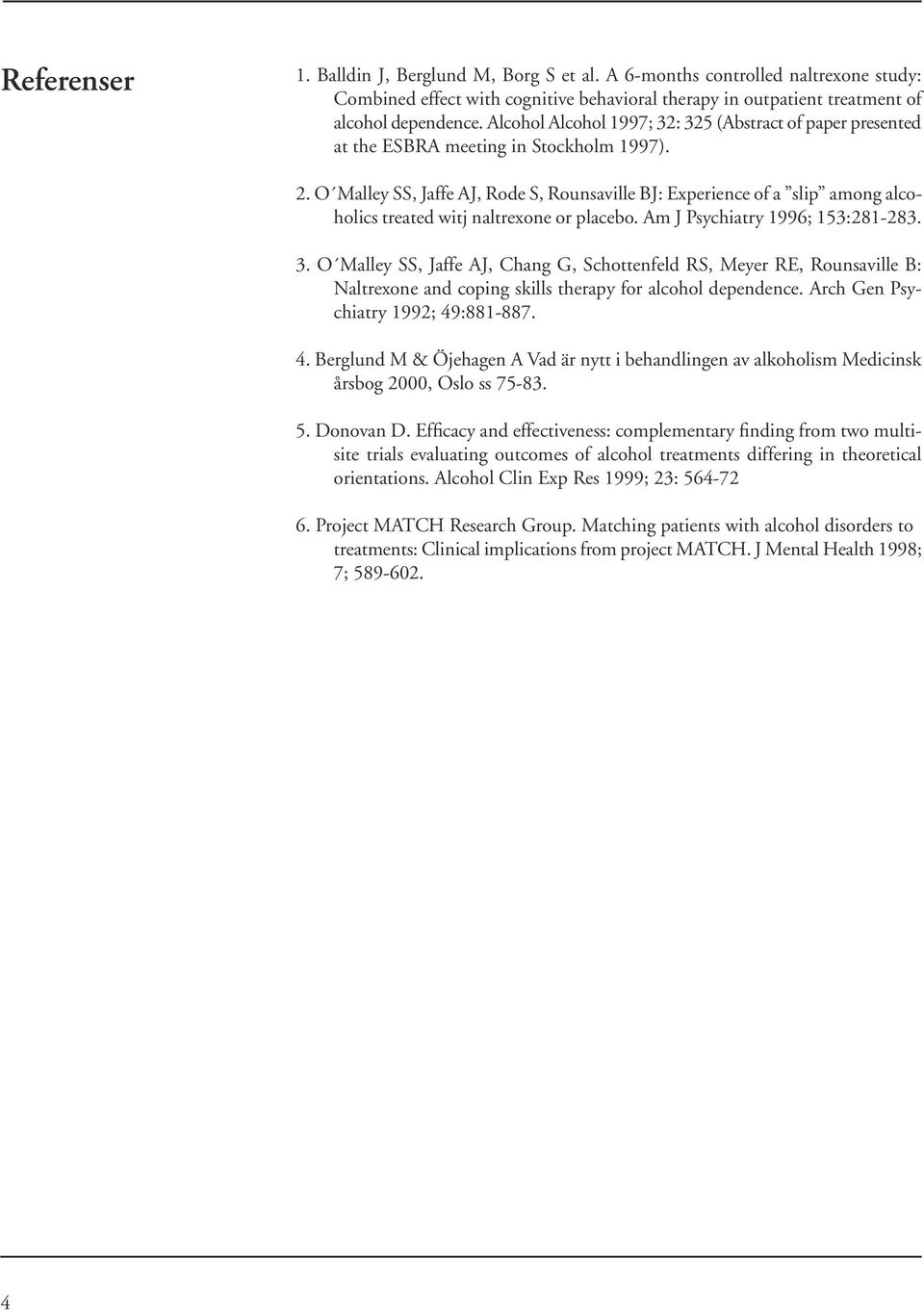 Referenser

1. Balldin J, Berglund M, Borg S et al. A 6-months controlled naltrexone study: Combined effect with cognitive behavioral therapy in outpatient treatment of alcohol dependence. Alcohol Alcohol 1997; 32: 325 (Abstract of paper presented at the ESBRA meeting in Stockholm 1997).

2. O´Malley SS, Jaffe AJ, Rode S, Rounsaville BJ: Experience of a ”slip” among alcoholics treated witj naltrexone or placebo. Am J Psychiatry 1996; 153:281-283.

3. O´Malley SS, Jaffe AJ, Chang G, Schottenfeld RS, Meyer RE, Rounsaville B: Naltrexone and coping skills therapy for alcohol dependence. Arch Gen Psychiatry 1992; 49:881-887.

4. Berglund M & Öjehagen A Vad är nytt i behandlingen av alkoholism Medicinsk årsbog 2000, Oslo ss 75-83.

5. Donovan D. Efficacy and effectiveness: complementary finding from two multisite trials evaluating outcomes of alcohol treatments differing in theoretical orientations. Alcohol Clin Exp Res 1999; 23: 564-72

6. Project MATCH Research Group. Matching patients with alcohol disorders to treatments: Clinical implications from project MATCH. J Mental Health 1998; 7; 589-602.

4